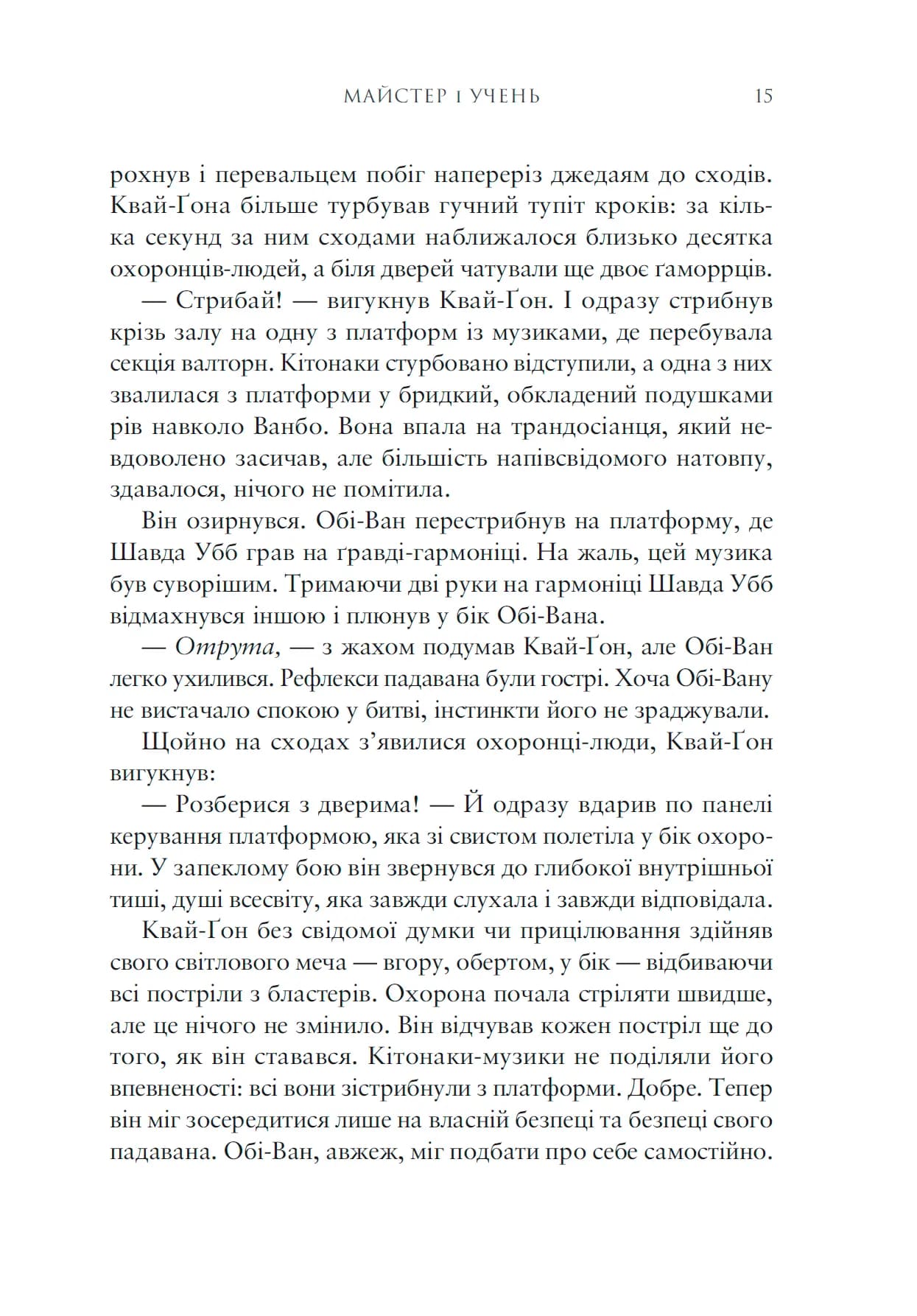 МАЙСТЕР І УЧЕНЬ 15

рохнув і перевальцем побіг навперейми джедаям до сходів. Квай-Ґона більше турбував гучний тупіт кроків: за кілька секунд за ним сходами наближалося близько десятка охоронців-людей, а біля дверей чатували ще двоє ґаморрців.

— Стрибай! — вигукнув Квай-Ґон. І одразу стрибнув крізь залу на одну з платформ із музиками, де перебувала секція валторн. Кітонаки стурбовано відступили, а одна з них звалилася з платформи у бридкий, обкладений подушками рів навколо Ванбо. Вона впала на трандосіанця, який невдоволено засичав, але більшість напівсвідомого натовпу, здавалося, нічого не помітила.

Він озирнувся. Обі-Ван перестрибнув на платформу, де Шавда Убб грав на ґравді-гармоніці. На жаль, цей музика був суворішим. Тримаючи дві руки на гармоніці Шавда Убб відмахнувся іншою і плюнув у бік Обі-Вана.

— Отрута, — з жахом подумав Квай-Ґон, але Обі-Ван легко ухилився. Рефлекси падавана були гострі. Хоча Обі-Вану не вистачало спокою у битві, інстинкти його не зраджували.

Щойно на сходах з'явилися охоронці-люди, Квай-Ґон вигукнув:

— Розберися з дверима! — Й одразу вдарив по панелі керування платформою, яка зі свистом полетіла у бік охорони. У запеклому бою він звернувся до глибокої внутрішньої тиші, душі всесвіту, яка завжди слухала і завжди відповідала.

Квай-Ґон без свідомої думки чи прицілювання здійняв свого світлового меча — вгору, обертом, у бік — відбиваючи всі постріли з бластерів. Охорона почала стріляти швидше, але це нічого не змінило. Він відчував кожен постріл ще до того, як він ставався. Кітонаки-музики не поділяли його впевненості: всі вони зістрибнули з платформи. Добре. Тепер він міг зосередитися лише на власній безпеці та безпеці свого падавана. Обі-Ван, авжеж, міг подбати про себе самостійно.